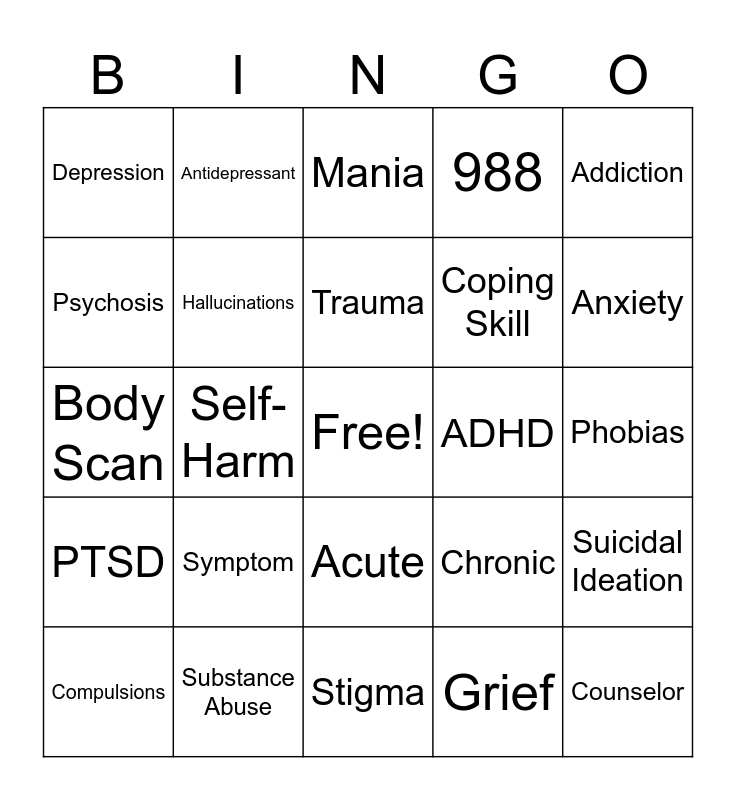 | B | I | N | G | O |
|---|---|---|---|---|
| Depression | Antidepressant | Mania | 988 | Addiction |
| Psychosis | Hallucinations | Trauma | Coping Skill | Anxiety |
| Body Scan | Self-Harm | Free! | ADHD | Phobias |
| PTSD | Symptom | Acute | Chronic | Suicidal Ideation |
| Compulsions | Substance Abuse | Stigma | Grief | Counselor |